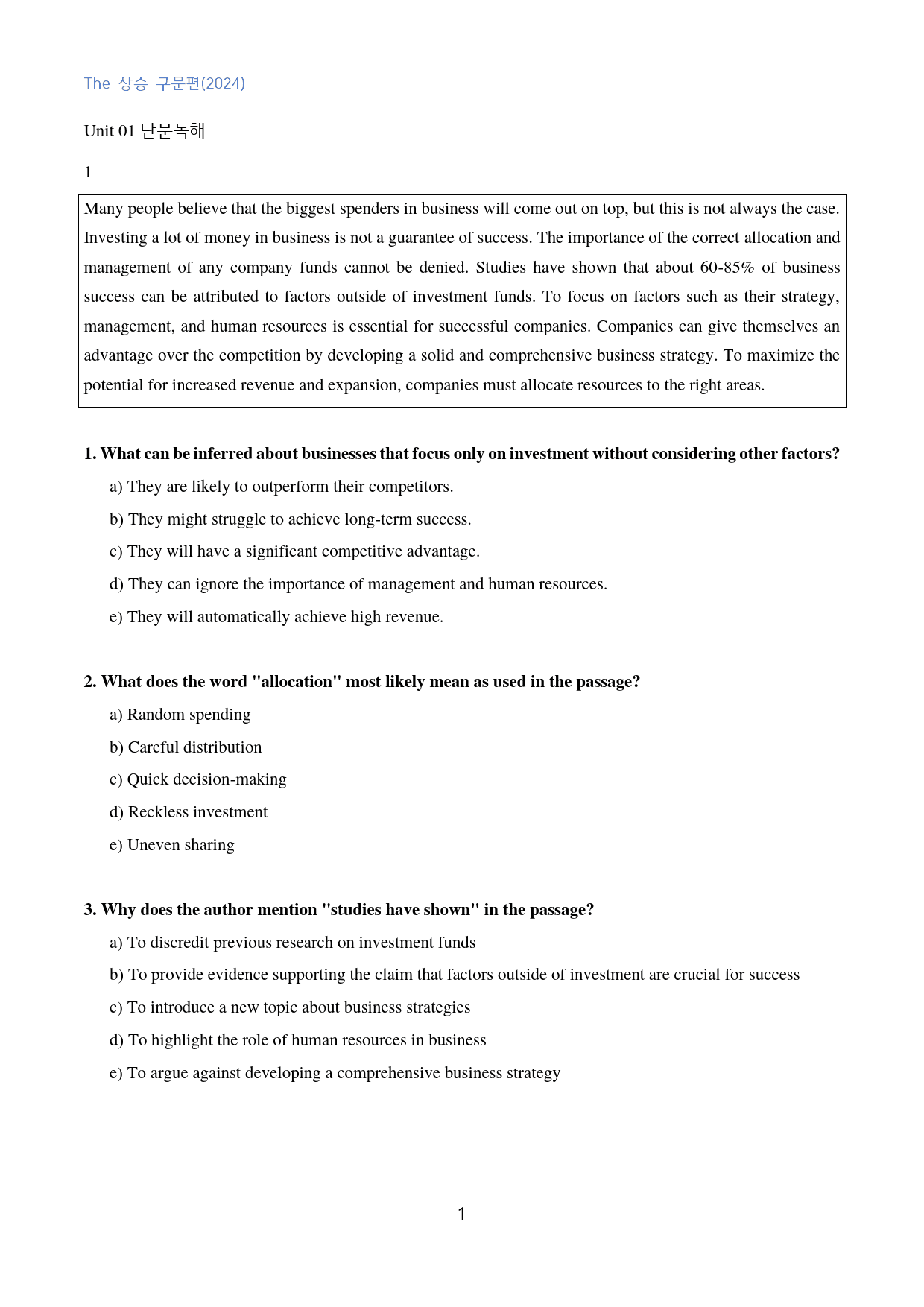 The 상승 구문편(2024)

Unit 01 단문독해

1

Many people believe that the biggest spenders in business will come out on top, but this is not always the case. Investing a lot of money in business is not a guarantee of success. The importance of the correct allocation and management of any company funds cannot be denied. Studies have shown that about 60-85% of business success can be attributed to factors outside of investment funds. To focus on factors such as their strategy, management, and human resources is essential for successful companies. Companies can give themselves an advantage over the competition by developing a solid and comprehensive business strategy. To maximize the potential for increased revenue and expansion, companies must allocate resources to the right areas.

1. What can be inferred about businesses that focus only on investment without considering other factors?

a) They are likely to outperform their competitors.

b) They might struggle to achieve long-term success.

c) They will have a significant competitive advantage.

d) They can ignore the importance of management and human resources.

e) They will automatically achieve high revenue.

2. What does the word "allocation" most likely mean as used in the passage?

a) Random spending

b) Careful distribution

c) Quick decision-making

d) Reckless investment

e) Uneven sharing

3. Why does the author mention "studies have shown" in the passage?

a) To discredit previous research on investment funds

b) To provide evidence supporting the claim that factors outside of investment are crucial for success

c) To introduce a new topic about business strategies

d) To highlight the role of human resources in business

e) To argue against developing a comprehensive business strategy

1